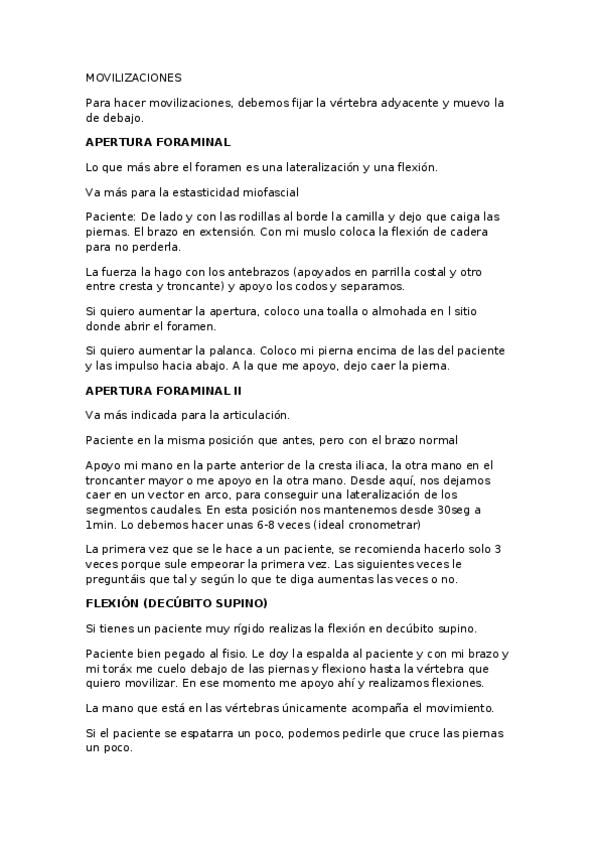 MOVILIZACIONES

Para hacer movilizaciones, debemos fijar la vértebra adyacente y muevo la de debajo.

APERTURA FORAMINAL

Lo que más abre el foramen es una lateralización y una flexión.

Va más para la estasticidad miofascial

Paciente: De lado y con las rodillas al borde la camilla y dejo que caiga las piernas. El brazo en extensión. Con mi muslo coloca la flexión de cadera para no perderla.

La fuerza la hago con los antebrazos (apoyados en parrilla costal y otro entre cresta y troncante) y apoyo los codos y separamos.

Si quiero aumentar la apertura, coloco una toalla o almohada en l sitio donde abrir el foramen.

Si quiero aumentar la palanca. Coloco mi pierna encima de las del paciente y las impulso hacia abajo. A la que me apoyo, dejo caer la pierna.

APERTURA FORAMINAL II

Va más indicada para la articulación.

Paciente en la misma posición que antes, pero con el brazo normal

Apoyo mi mano en la parte anterior de la cresta iliaca, la otra mano en el troncanter mayor o me apoyo en la otra mano. Desde aquí, nos dejamos caer en un vector en arco, para conseguir una lateralización de los segmentos caudales. En esta posición nos mantenemos desde 30seg a 1min. Lo debemos hacer unas 6-8 veces (ideal cronometrar)

La primera vez que se le hace a un paciente, se recomienda hacerlo solo 3 veces porque sule empeorar la primera vez. Las siguientes veces le preguntáis que tal y según lo que te diga aumentas las veces o no.

FLEXIÓN (DECÚBITO SUPINO)

Si tienes un paciente muy rígido realizas la flexión en decúbito supino.

Paciente bien pegado al fisio. Le doy la espalda al paciente y con mi brazo y mi toráx me cuelo debajo de las piernas y flexiono hasta la vértebra que quiero movilizar. En ese momento me apoyo ahí y realizamos flexiones.

La mano que está en las vértebras únicamente acompaña el movimiento.

Si el paciente se espatarra un poco, podemos pedirle que cruce las piernas un poco.